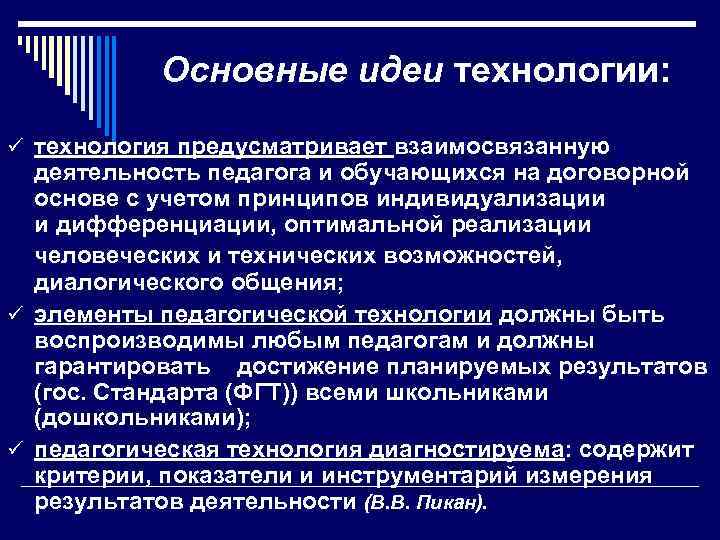 Основные идеи технологии:

✓ технология предусматривает взаимосвязанную деятельность педагога и обучающихся на договорной основе с учетом принципов индивидуализации и дифференциации, оптимальной реализации человеческих и технических возможностей, диалогического общения;

✓ элементы педагогической технологии должны быть воспроизводимы любым педагогам и должны гарантировать достижение планируемых результатов (гос. Стандарта (ФГТ)) всеми школьниками (дошкольниками);

✓ педагогическая технология диагностируема: содержит критерии, показатели и инструментарий измерения результатов деятельности (В.В. Пикан).